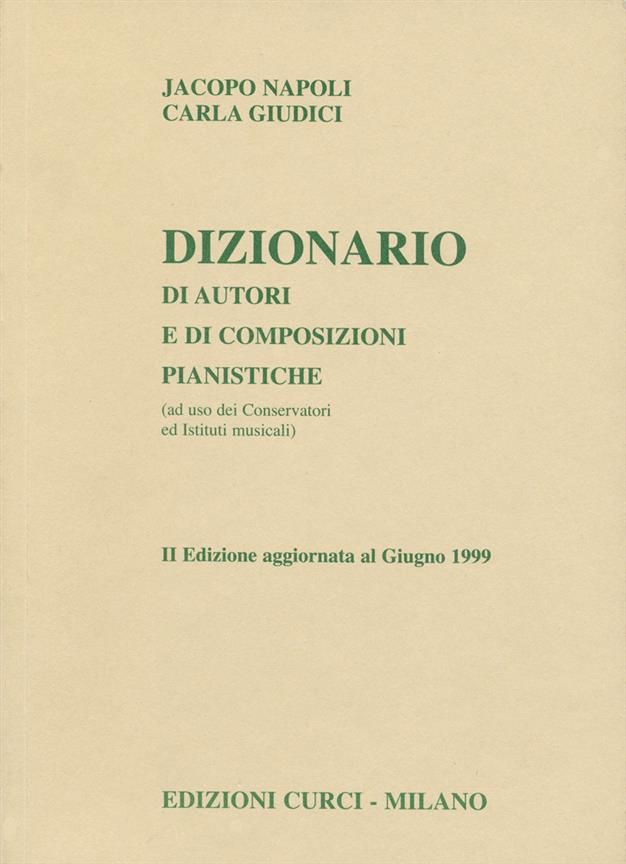 JACOPO NAPOLI
CARLA GIUDICI

DIZIONARIO
DI AUTORI
E DI COMPOSIZIONI
PIANISTICHE
(ad uso dei Conservatori
ed Istituti musicali)

II Edizione aggiornata al Giugno 1999

EDIZIONI CURCI - MILANO